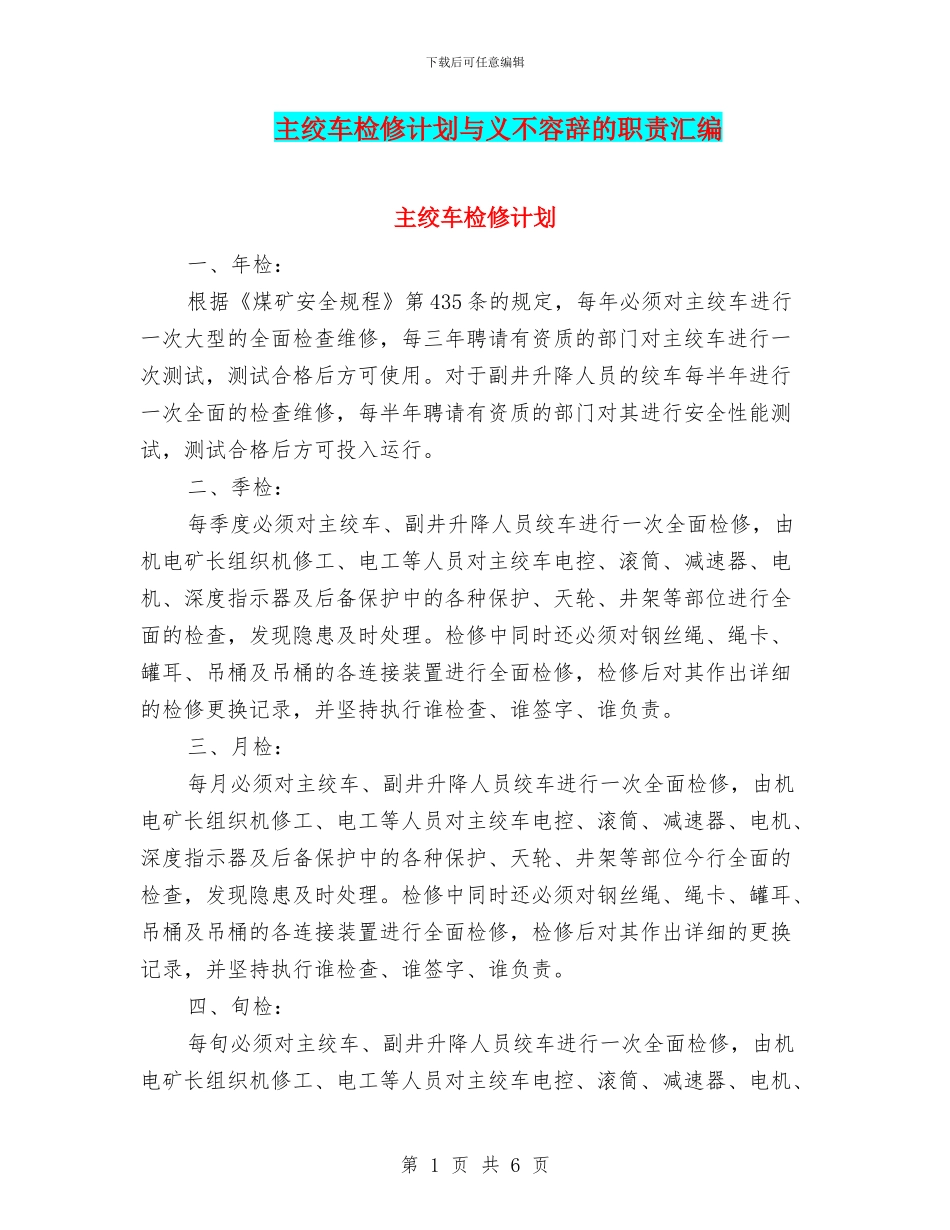 下载后可任意编辑

主绞车检修计划与义不容辞的职责汇编

主绞车检修计划

一、年检：

根据《煤矿安全规程》第435条的规定，每年必须对主绞车进行一次大型的全面检查维修，每三年聘请有资质的部门对主绞车进行一次测试，测试合格后方可使用。对于副井升降人员的绞车每半年进行一次全面的检查维修，每半年聘请有资质的部门对其进行安全性能测试，测试合格后方可投入运行。

二、季检：

每季度必须对主绞车、副井升降人员绞车进行一次全面检修，由机电矿长组织机修工、电工等人员对主绞车电控、滚筒、减速器、电机、深度指示器及后备保护中的各种保护、天轮、井架等部位进行全面的检查，发现隐患及时处理。检修中同时还必须对钢丝绳、绳卡、罐耳、吊桶及吊桶的各连接装置进行全面检修，检修后对其作出详细的检修更换记录，并坚持执行谁检查、谁签字、谁负责。

三、月检：

每月必须对主绞车、副井升降人员绞车进行一次全面检修，由机电矿长组织机修工、电工等人员对主绞车电控、滚筒、减速器、电机、深度指示器及后备保护中的各种保护、天轮、井架等部位今行全面的检查，发现隐患及时处理。检修中同时还必须对钢丝绳、绳卡、罐耳、吊桶及吊桶的各连接装置进行全面检修，检修后对其作出详细的更换记录，并坚持执行谁检查、谁签字、谁负责。

四、旬检：

每旬必须对主绞车、副井升降人员绞车进行一次全面检修，由机电矿长组织机修工、电工等人员对主绞车电控、滚筒、减速器、电机、

第 1 页 共 6 页